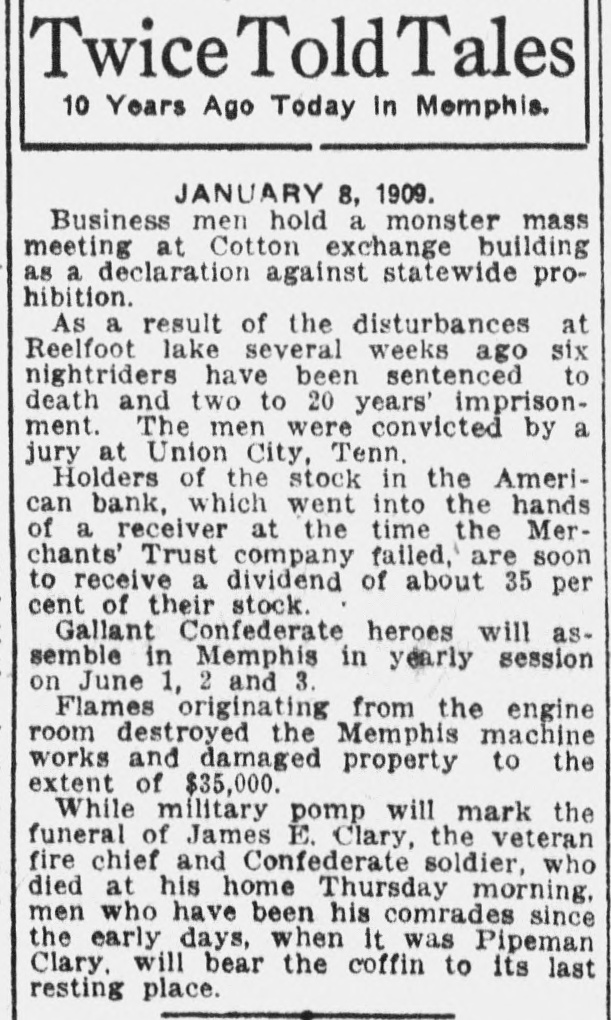 Twice Told Tales
10 Years Ago Today in Memphis.

JANUARY 8, 1909.

Business men hold a monster mass meeting at Cotton exchange building as a declaration against statewide prohibition.

As a result of the disturbances at Reelfoot lake several weeks ago six nightriders have been sentenced to death and two to 20 years' imprisonment. The men were convicted by a jury at Union City, Tenn.

Holders of the stock in the American bank, which went into the hands of a receiver at the time the Merchants' Trust company failed, are soon to receive a dividend of about 35 per cent of their stock.

Gallant Confederate heroes will assemble in Memphis in yearly session on June 1, 2 and 3.

Flames originating from the engine room destroyed the Memphis machine works and damaged property to the extent of $35,000.

While military pomp will mark the funeral of James E. Clary, the veteran fire chief and Confederate soldier, who died at his home Thursday morning, men who have been his comrades since the early days, when it was Pipeman Clary, will bear the coffin to its last resting place.